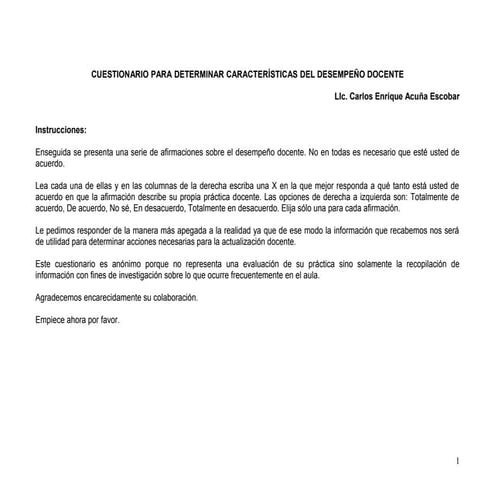 CUESTIONARIO PARA DETERMINAR CARACTERÍSTICAS DEL DESEMPEÑO DOCENTE

Lic. Carlos Enrique Acuña Escobar

Instrucciones:

Enseguida se presenta una serie de afirmaciones sobre el desempeño docente. No en todas es necesario que esté usted de acuerdo.

Lea cada una de ellas y en las columnas de la derecha escriba una X en la que mejor responda a qué tanto está usted de acuerdo en que la afirmación describe su propia práctica docente. Las opciones de derecha a izquierda son: Totalmente de acuerdo, De acuerdo, No sé, En desacuerdo, Totalmente en desacuerdo. Elija sólo una para cada afirmación.

Le pedimos responder de la manera más apegada a la realidad ya que de ese modo la información que recabemos nos será de utilidad para determinar acciones necesarias para la actualización docente.

Este cuestionario es anónimo porque no representa una evaluación de su práctica sino solamente la recopilación de información con fines de investigación sobre lo que ocurre frecuentemente en el aula.

Agradecemos encarecidamente su colaboración.

Empiece ahora por favor.

1